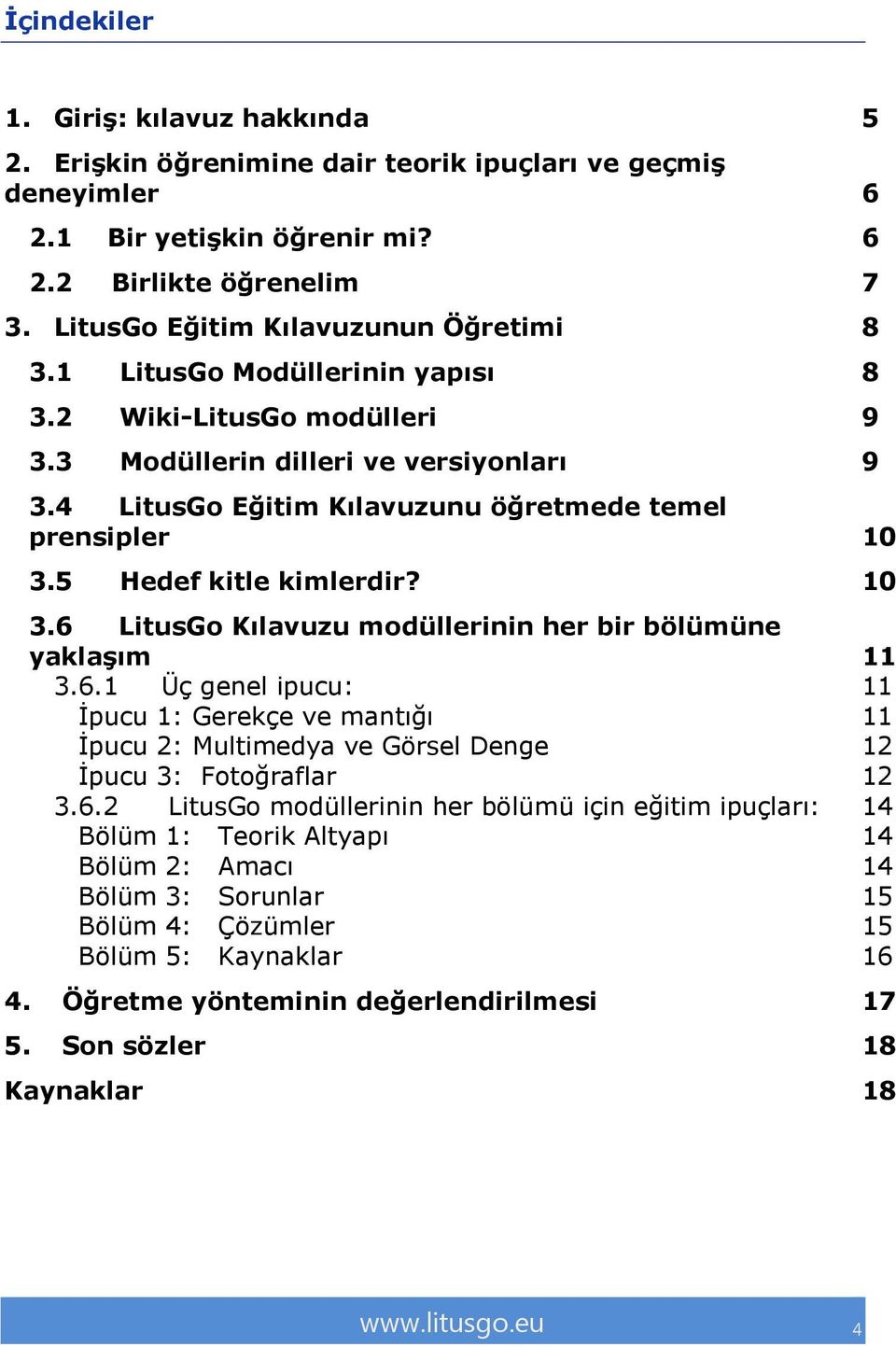 İçindekiler

1. Giriş: kılavuz hakkında 5

2. Erişkin öğrenimine dair teorik ipuçları ve geçmiş deneyimler 6

2.1 Bir yetişkin öğrenir mi? 6

2.2 Birlikte öğrenelim 7

3. LitusGo Eğitim Kılavuzunun Öğretimi 8

3.1 LitusGo Modüllerinin yapısı 8

3.2 Wiki-LitusGo modülleri 9

3.3 Modüllerin dilleri ve versiyonları 9

3.4 LitusGo Eğitim Kılavuzunu öğretmede temel prensipler 10

3.5 Hedef kitle kimlerdir? 10

3.6 LitusGo Kılavuzu modüllerinin her bir bölümüne yaklaşım 11

3.6.1 Üç genel ipucu: 11

İpucu 1: Gerekçe ve mantığı 11

İpucu 2: Multimedya ve Görsel Denge 12

İpucu 3: Fotoğraflar 12

3.6.2 LitusGo modüllerinin her bölümü için eğitim ipuçları: 14

Bölüm 1: Teorik Altyapı 14

Bölüm 2: Amacı 14

Bölüm 3: Sorunlar 15

Bölüm 4: Çözümler 15

Bölüm 5: Kaynaklar 16

4. Öğretme yönteminin değerlendirilmesi 17

5. Son sözler 18

Kaynaklar 18

www.litusgo.eu 4